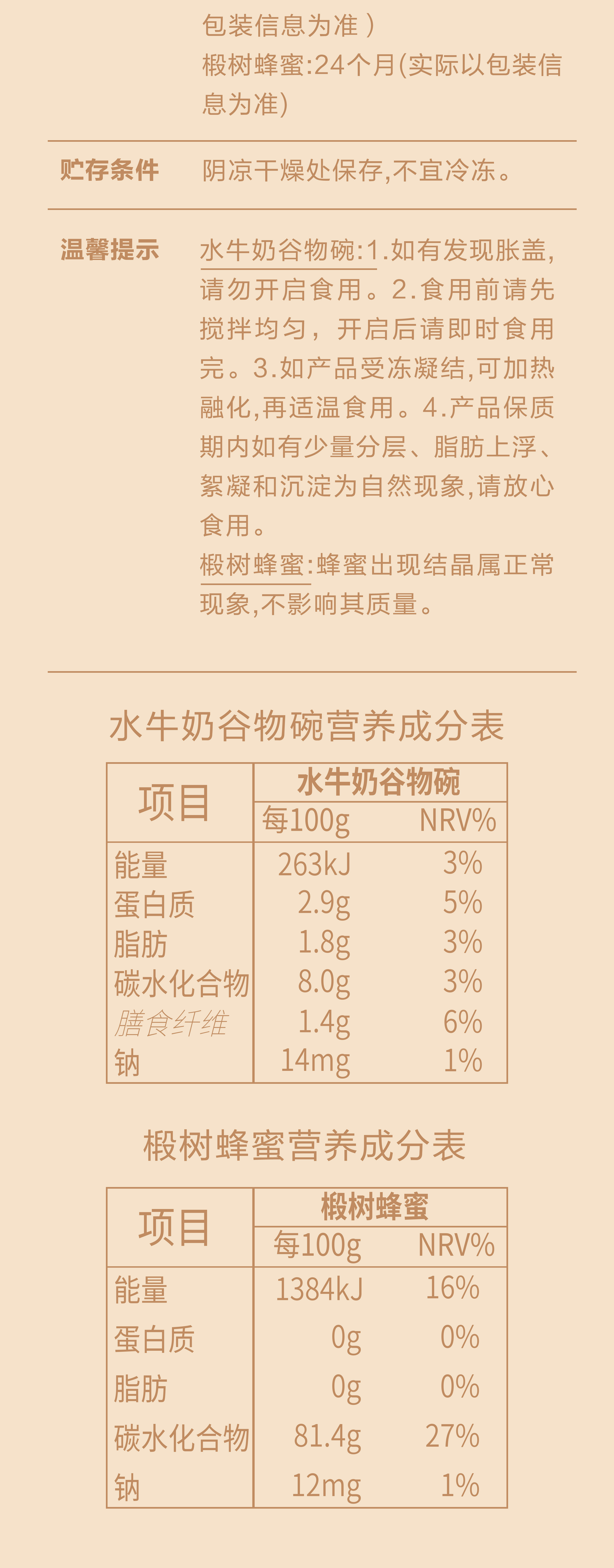 包装信息为准）
椴树蜂蜜:24个月(实际以包装信息为准)

贮存条件 阴凉干燥处保存,不宜冷冻。

温馨提示 水牛奶谷物碗:1.如有发现胀盖,请勿开启食用。2.食用前请先搅拌均匀，开启后请即时食用完。3.如产品受冻凝结,可加热融化,再适温食用。4.产品保质期内如有少量分层、脂肪上浮、絮凝和沉淀为自然现象,请放心食用。
椴树蜂蜜:蜂蜜出现结晶属正常现象,不影响其质量。

水牛奶谷物碗营养成分表

| 项目 | 水牛奶谷物碗 | |
|---|---|---|
| | 每100g | NRV% |
| 能量 | 263kJ | 3% |
| 蛋白质 | 2.9g | 5% |
| 脂肪 | 1.8g | 3% |
| 碳水化合物 | 8.0g | 3% |
| 膳食纤维 | 1.4g | 6% |
| 钠 | 14mg | 1% |

椴树蜂蜜营养成分表

| 项目 | 椴树蜂蜜 | |
|---|---|---|
| | 每100g | NRV% |
| 能量 | 1384kJ | 16% |
| 蛋白质 | 0g | 0% |
| 脂肪 | 0g | 0% |
| 碳水化合物 | 81.4g | 27% |
| 钠 | 12mg | 1% |